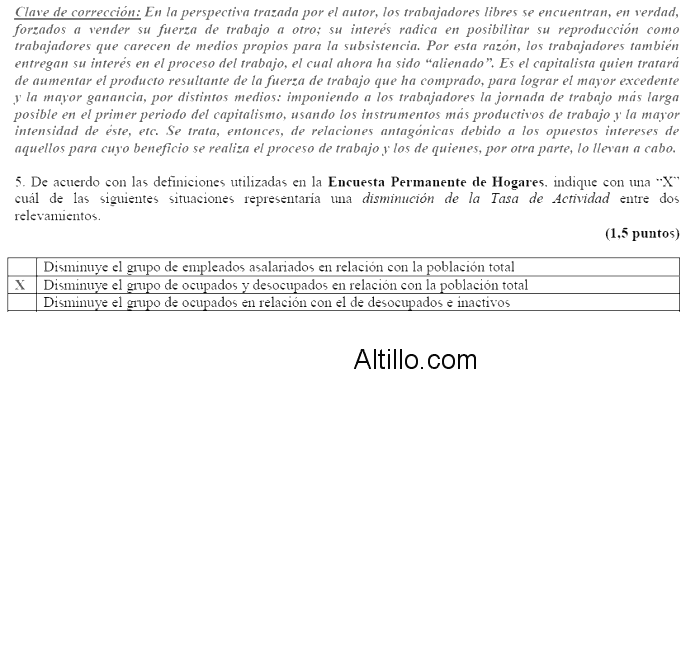 Clave de corrección: En la perspectiva trazada por el autor, los trabajadores libres se encuentran, en verdad, forzados a vender su fuerza de trabajo a otro; su interés radica en posibilitar su reproducción como trabajadores que carecen de medios propios para la subsistencia. Por esta razón, los trabajadores también entregan su interés en el proceso del trabajo, el cual ahora ha sido "alienado". Es el capitalista quien tratará de aumentar el producto resultante de la fuerza de trabajo que ha comprado, para lograr el mayor excedente y la mayor ganancia, por distintos medios: imponiendo a los trabajadores la jornada de trabajo más larga posible en el primer periodo del capitalismo, usando los instrumentos más productivos de trabajo y la mayor intensidad de éste, etc. Se trata, entonces, de relaciones antagónicas debido a los opuestos intereses de aquellos para cuyo beneficio se realiza el proceso de trabajo y los de quienes, por otra parte, lo llevan a cabo.

5. De acuerdo con las definiciones utilizadas en la Encuesta Permanente de Hogares, indique con una "X" cuál de las siguientes situaciones representaría una disminución de la Tasa de Actividad entre dos relevamientos.

(1,5 puntos)

| | |
|---|---|
| | Disminuye el grupo de empleados asalariados en relación con la población total |
| X | Disminuye el grupo de ocupados y desocupados en relación con la población total |
| | Disminuye el grupo de ocupados en relación con el de desocupados e inactivos |

Altillo.com